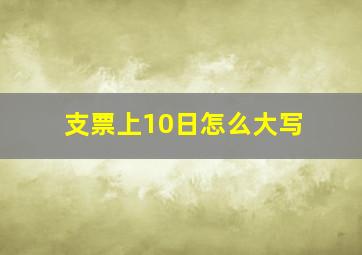 支票上10日怎么大写